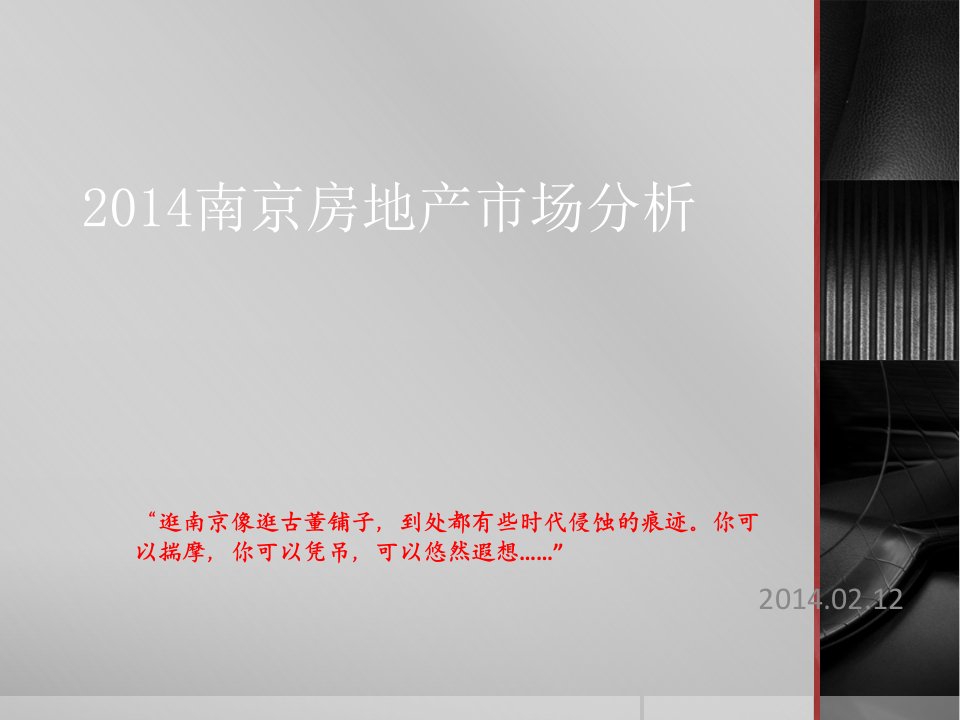 2014南京房地产市场分析

“逛南京像逛古董铺子，到处都有些时代侵蚀的痕迹。你可以揣摩，你可以凭吊，可以悠然遐想……”

2014.02.12